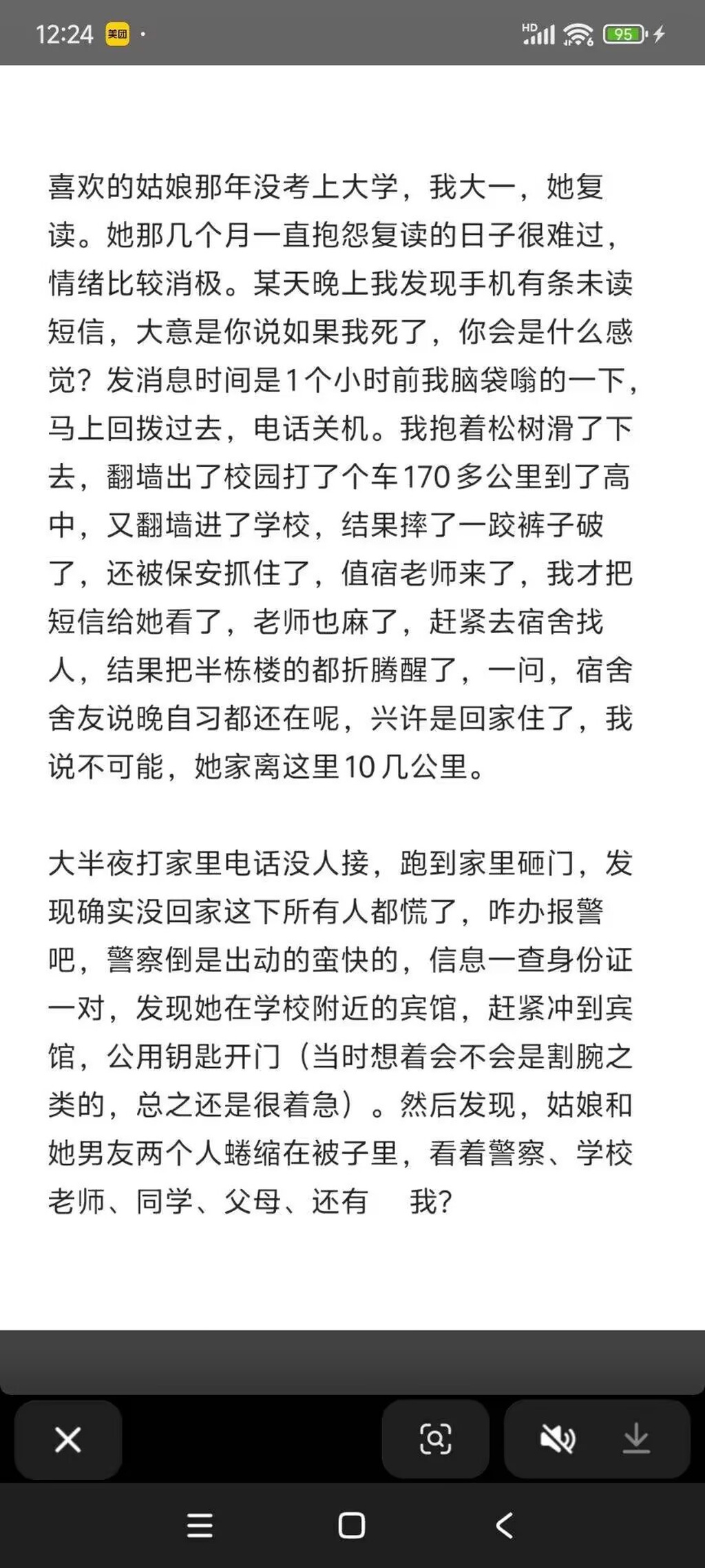 12:24 美团 ·
HD 95

喜欢的姑娘那年没考上大学，我大一，她复读。她那几个月一直抱怨复读的日子很难过，情绪比较消极。某天晚上我发现手机有条未读短信，大意是你说如果我死了，你会是什么感觉？发消息时间是1个小时前我脑袋嗡的一下，马上回拨过去，电话关机。我抱着松树滑了下去，翻墙出了校园打了个车170多公里到了高中，又翻墙进了学校，结果摔了一跤裤子破了，还被保安抓住了，值宿老师来了，我才把短信给她看了，老师也麻了，赶紧去宿舍找人，结果把半栋楼的都折腾醒了，一问，宿舍舍友说晚自习都还在呢，兴许是回家住了，我说不可能，她家离这里10几公里。

大半夜打家里电话没人接，跑到家里砸门，发现确实没回家这下所有人都慌了，咋办报警吧，警察倒是出动的蛮快的，信息一查身份证一对，发现她在学校附近的宾馆，赶紧冲到宾馆，公用钥匙开门（当时想着会不会是割腕之类的，总之还是很着急）。然后发现，姑娘和她男友两个人蜷缩在被子里，看着警察、学校老师、同学、父母、还有 我?